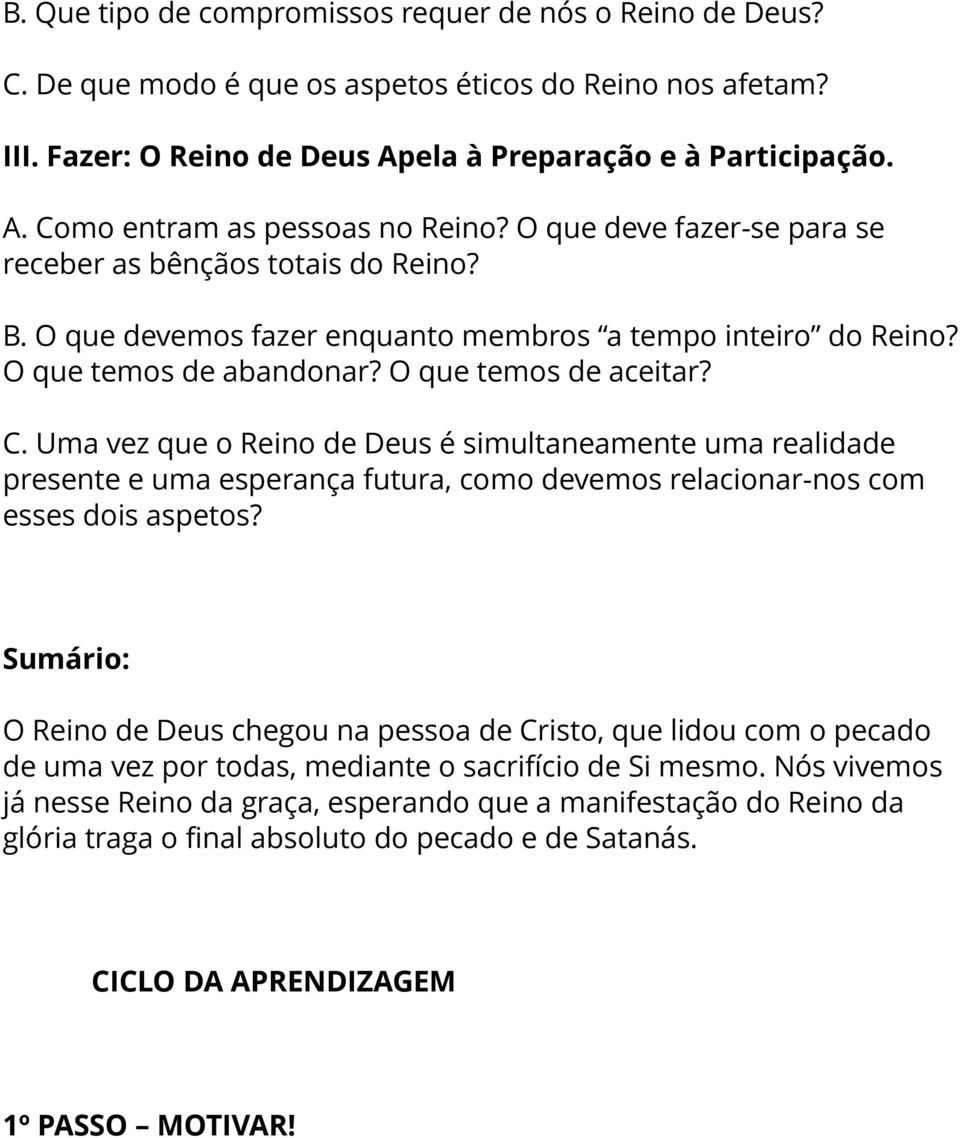 B. Que tipo de compromissos requer de nós o Reino de Deus?

C. De que modo é que os aspetos éticos do Reino nos afetam?

III. Fazer: O Reino de Deus Apela à Preparação e à Participação.

A. Como entram as pessoas no Reino? O que deve fazer-se para se receber as bênçãos totais do Reino?

B. O que devemos fazer enquanto membros “a tempo inteiro” do Reino? O que temos de abandonar? O que temos de aceitar?

C. Uma vez que o Reino de Deus é simultaneamente uma realidade presente e uma esperança futura, como devemos relacionar-nos com esses dois aspetos?

Sumário:

O Reino de Deus chegou na pessoa de Cristo, que lidou com o pecado de uma vez por todas, mediante o sacrifício de Si mesmo. Nós vivemos já nesse Reino da graça, esperando que a manifestação do Reino da glória traga o final absoluto do pecado e de Satanás.

CICLO DA APRENDIZAGEM

1º PASSO – MOTIVAR!